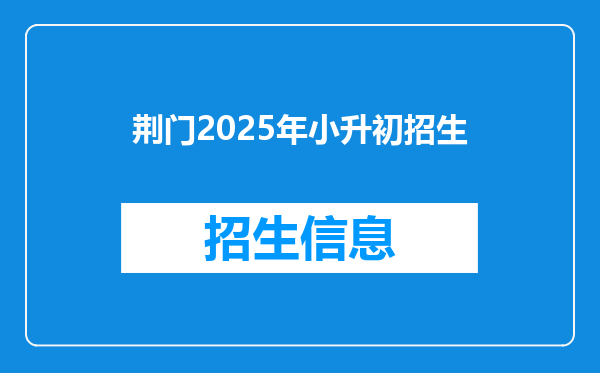 荆门2025年小升初招生

招生信息